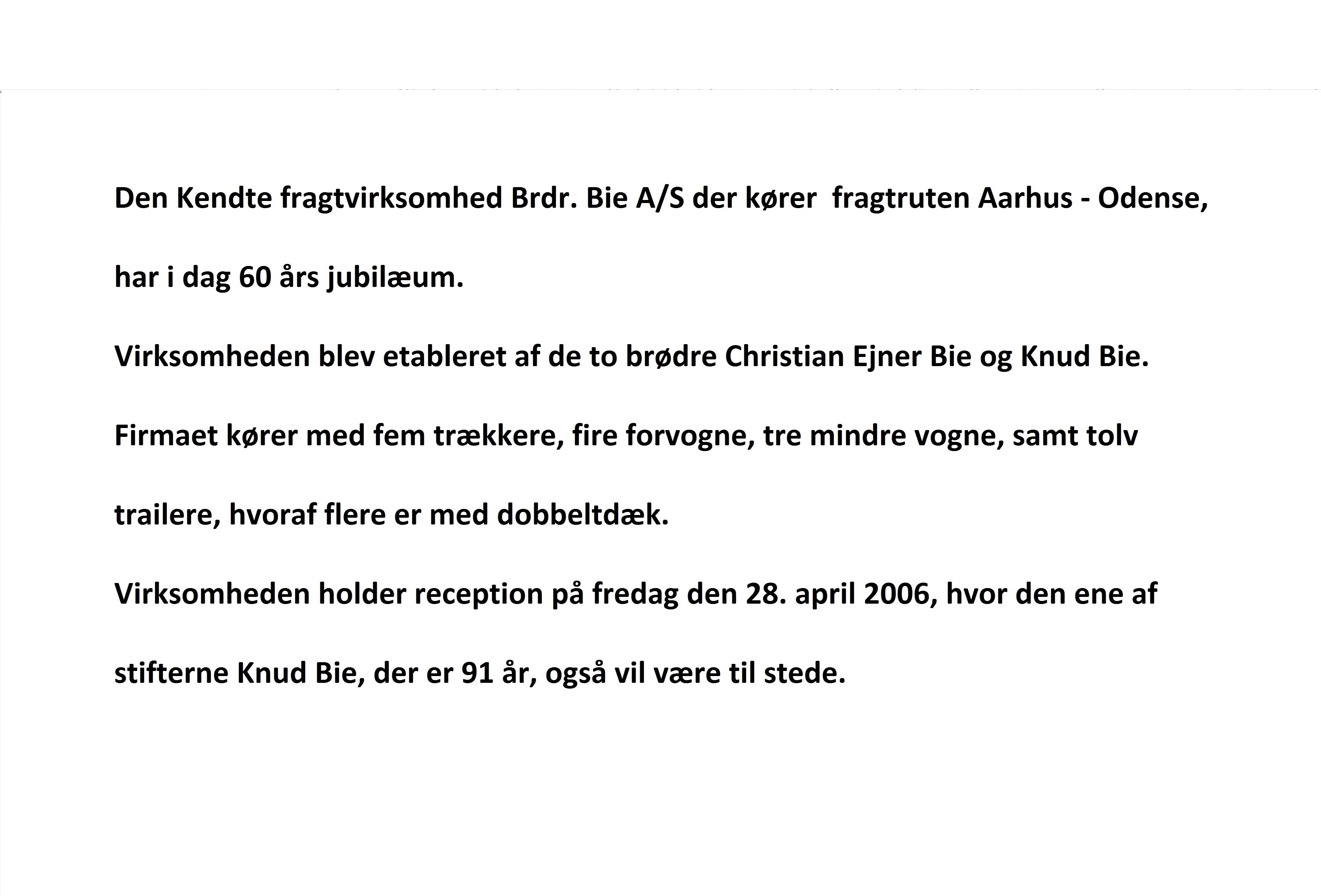 Den Kendte fragtvirksomhed Brdr. Bie A/S der kører fragtruten Aarhus - Odense, har i dag 60 års jubilæum.

Virksomheden blev etableret af de to brødre Christian Ejner Bie og Knud Bie.

Firmaet kører med fem trækkere, fire forvogne, tre mindre vogne, samt tolv trailere, hvoraf flere er med dobbeltdæk.

Virksomheden holder reception på fredag den 28. april 2006, hvor den ene af stifterne Knud Bie, der er 91 år, også vil være til stede.